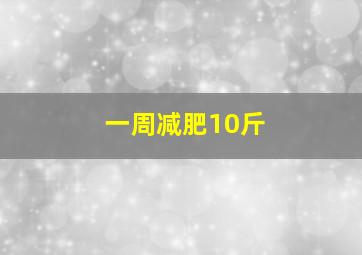 一周减肥10斤